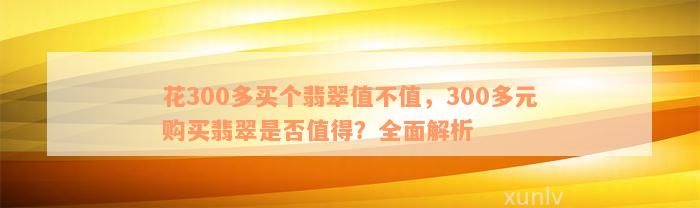 花300多买个翡翠值不值，300多元购买翡翠是否值得？全面解析

xunlv